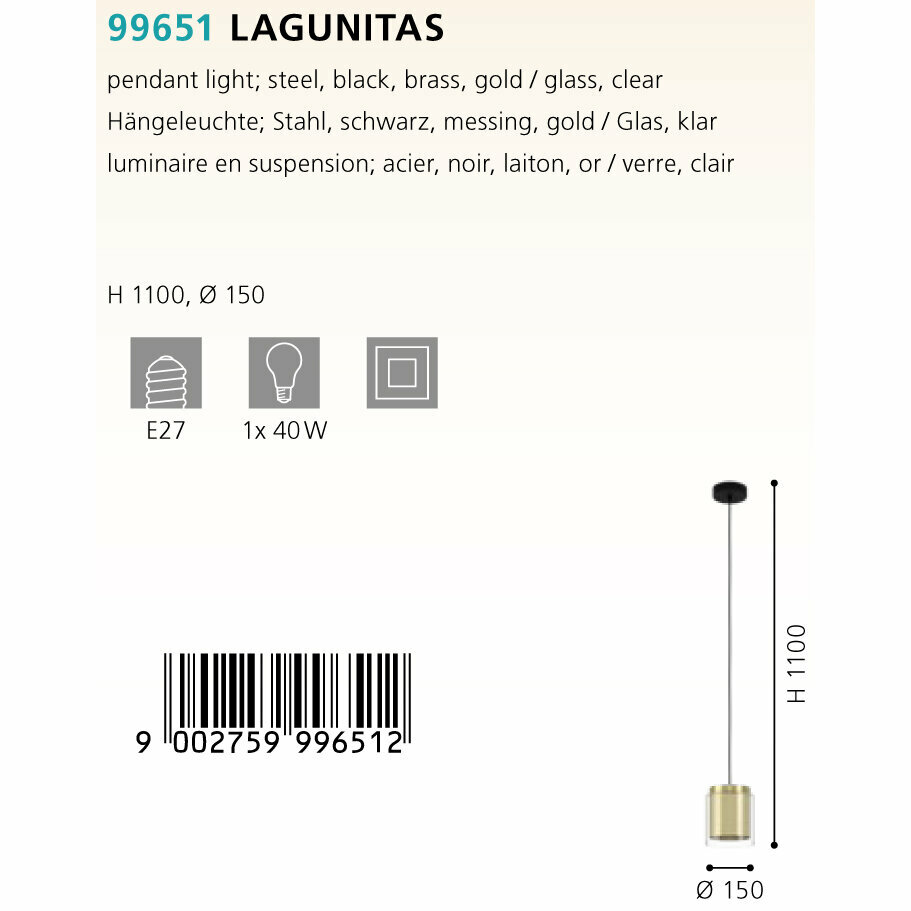 99651 LAGUNITAS

pendant light; steel, black, brass, gold / glass, clear

Hängeleuchte; Stahl, schwarz, messing, gold / Glas, klar

luminaire en suspension; acier, noir, laiton, or / verre, clair

H 1100, Ø 150

E27

1x 40 W

9 002759 996512

H 1100

Ø 150